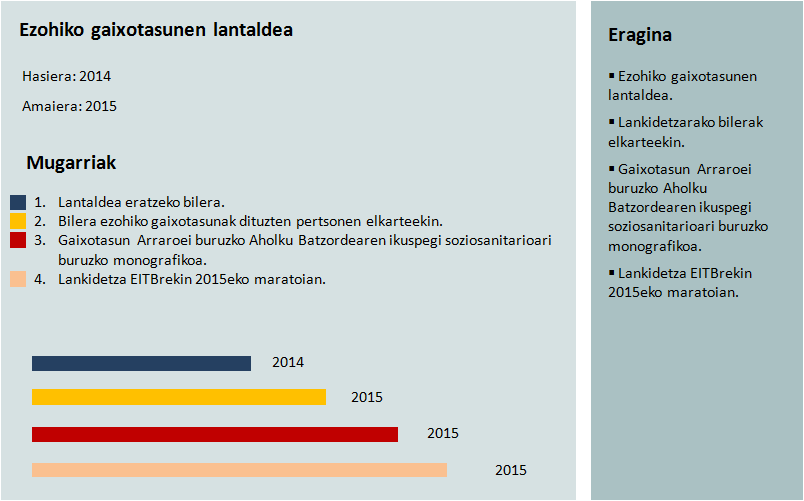 Ezohiko gaixotasunen lantaldea

Hasiera: 2014

Amaiera: 2015

Mugarriak

1. Lantaldea eratzeko bilera.
2. Bilera ezohiko gaixotasunak dituzten pertsonen elkarteekin.
3. Gaixotasun Arraroei buruzko Aholku Batzordearen ikuspegi soziosanitarioari buruzko monografikoa.
4. Lankidetza EITBrekin 2015eko maratoian.

2014

2015

2015

2015

Eragina

▪ Ezohiko gaixotasunen lantaldea.

▪ Lankidetzarako bilerak elkarteekin.

▪ Gaixotasun Arraroei buruzko Aholku Batzordearen ikuspegi soziosanitarioari buruzko monografikoa.

▪ Lankidetza EITBrekin 2015eko maratoian.